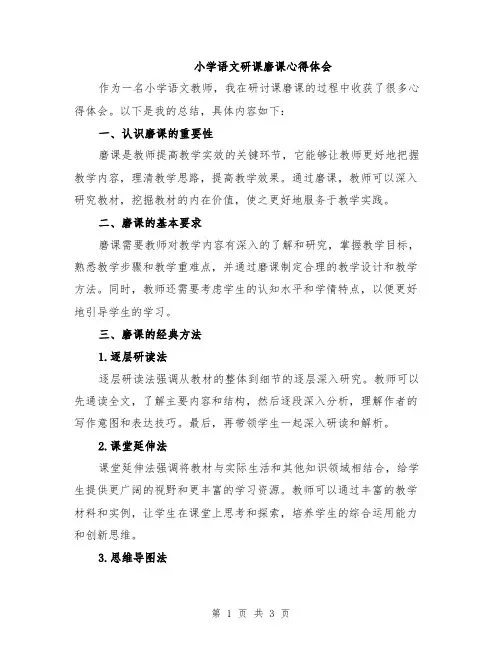 小学语文研课磨课心得体会

作为一名小学语文教师，我在研讨课磨课的过程中收获了很多心得体会。以下是我的总结，具体内容如下：

一、认识磨课的重要性

磨课是教师提高教学实效的关键环节，它能够让教师更好地把握教学内容，理清教学思路，提高教学效果。通过磨课，教师可以深入研究教材，挖掘教材的内在价值，使之更好地服务于教学实践。

二、磨课的基本要求

磨课需要教师对教学内容有深入的了解和研究，掌握教学目标，熟悉教学步骤和教学重难点，并通过磨课制定合理的教学设计和教学方法。同时，教师还需要考虑学生的认知水平和学情特点，以便更好地引导学生的学习。

三、磨课的经典方法

1.逐层研读法

逐层研读法强调从教材的整体到细节的逐层深入研究。教师可以先通读全文，了解主要内容和结构，然后逐段深入分析，理解作者的写作意图和表达技巧。最后，再带领学生一起深入研读和解析。

2.课堂延伸法

课堂延伸法强调将教材与实际生活和其他知识领域相结合，给学生提供更广阔的视野和更丰富的学习资源。教师可以通过丰富的教学材料和实例，让学生在课堂上思考和探索，培养学生的综合运用能力和创新思维。

3.思维导图法

第 1 页 共 3 页